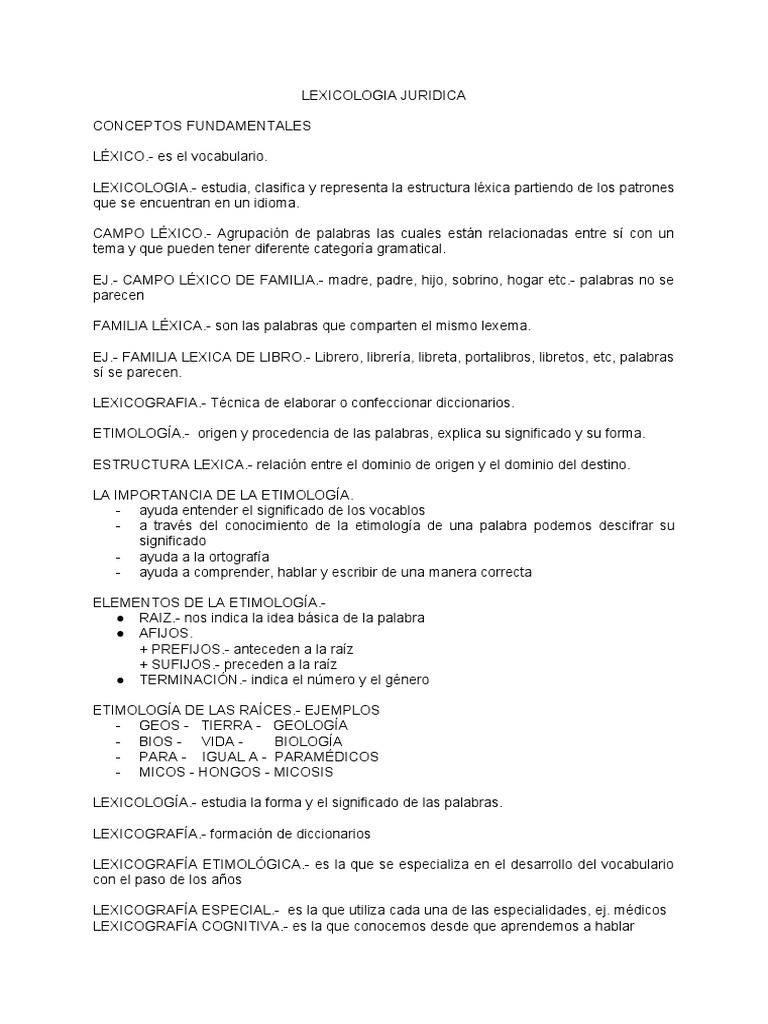 LEXICOLOGIA JURIDICA

CONCEPTOS FUNDAMENTALES

LÉXICO.- es el vocabulario.

LEXICOLOGIA.- estudia, clasifica y representa la estructura léxica partiendo de los patrones que se encuentran en un idioma.

CAMPO LÉXICO.- Agrupación de palabras las cuales están relacionadas entre sí con un tema y que pueden tener diferente categoría gramatical.

EJ.- CAMPO LÉXICO DE FAMILIA.- madre, padre, hijo, sobrino, hogar etc.- palabras no se parecen

FAMILIA LÉXICA.- son las palabras que comparten el mismo lexema.

EJ.- FAMILIA LEXICA DE LIBRO.- Librero, librería, libreta, portalibros, libretos, etc, palabras sí se parecen.

LEXICOGRAFIA.- Técnica de elaborar o confeccionar diccionarios.

ETIMOLOGÍA.- origen y procedencia de las palabras, explica su significado y su forma.

ESTRUCTURA LEXICA.- relación entre el dominio de origen y el dominio del destino.

LA IMPORTANCIA DE LA ETIMOLOGÍA.
- ayuda entender el significado de los vocablos
- a través del conocimiento de la etimología de una palabra podemos descifrar su significado
- ayuda a la ortografía
- ayuda a comprender, hablar y escribir de una manera correcta

ELEMENTOS DE LA ETIMOLOGÍA.-
● RAIZ.- nos indica la idea básica de la palabra
● AFIJOS.
+ PREFIJOS.- anteceden a la raíz
+ SUFIJOS.- preceden a la raíz
● TERMINACIÓN.- indica el número y el género

ETIMOLOGÍA DE LAS RAÍCES.- EJEMPLOS
- GEOS - TIERRA - GEOLOGÍA
- BIOS - VIDA - BIOLOGÍA
- PARA - IGUAL A - PARAMÉDICOS
- MICOS - HONGOS - MICOSIS

LEXICOLOGÍA.- estudia la forma y el significado de las palabras.

LEXICOGRAFÍA.- formación de diccionarios

LEXICOGRAFÍA ETIMOLÓGICA.- es la que se especializa en el desarrollo del vocabulario con el paso de los años

LEXICOGRAFÍA ESPECIAL.- es la que utiliza cada una de las especialidades, ej. médicos
LEXICOGRAFÍA COGNITIVA.- es la que conocemos desde que aprendemos a hablar